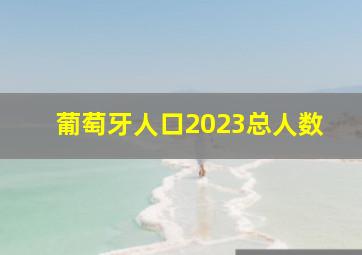 葡萄牙人口2023总人数